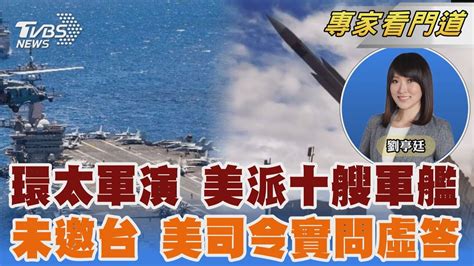 TVBS NEWS

專家看門道

劉亭廷

環太軍演 美派十艘軍艦
未邀台 美司令實問虛答